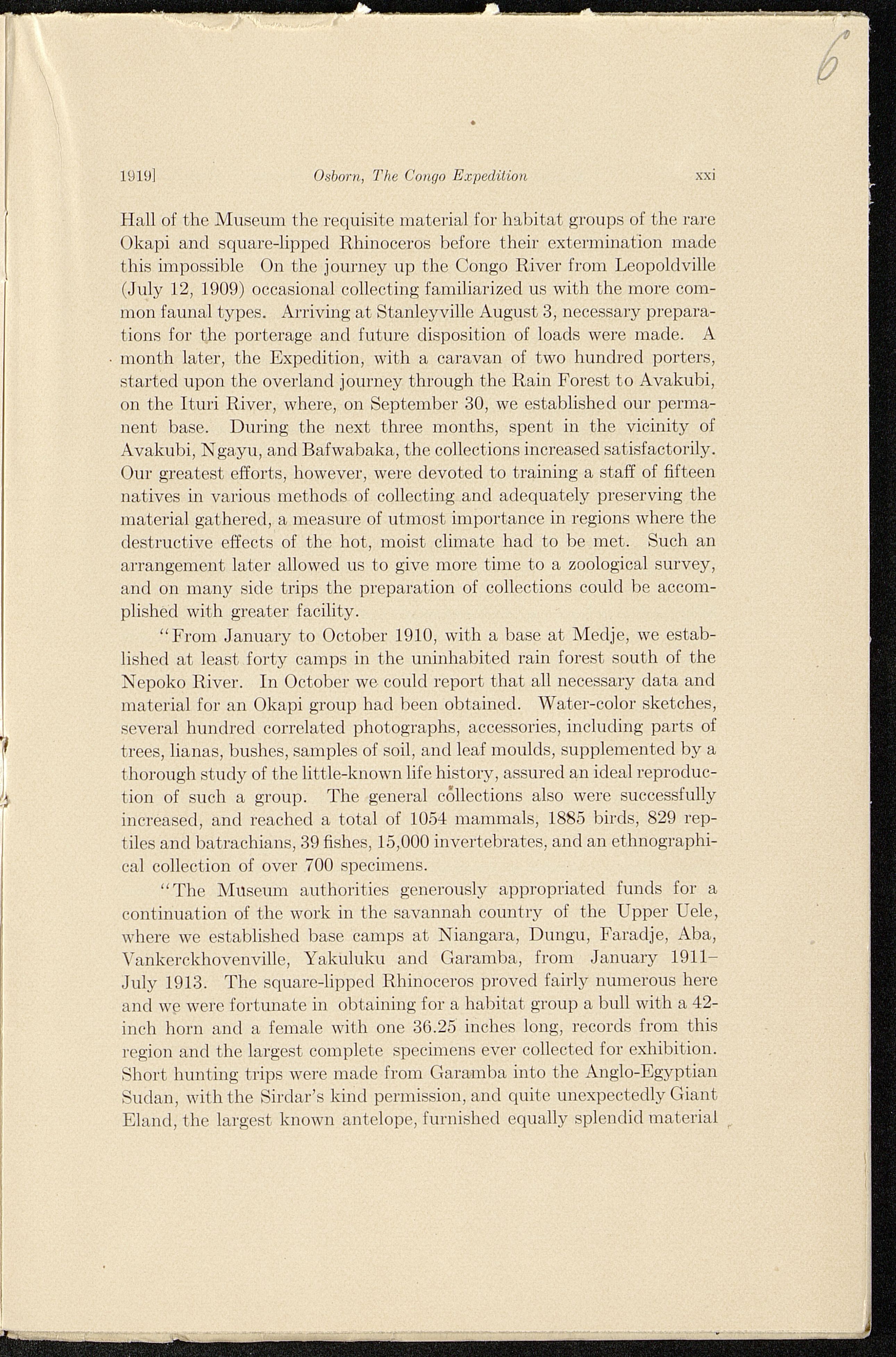 6

1919] Osborn, The Congo Expedition xxi

Hall of the Museum the requisite material for habitat groups of the rare Okapi and square-lipped Rhinoceros before their extermination made this impossible On the journey up the Congo River from Leopoldville (July 12, 1909) occasional collecting familiarized us with the more common faunal types. Arriving at Stanleyville August 3, necessary preparations for the porterage and future disposition of loads were made. A month later, the Expedition, with a caravan of two hundred porters, started upon the overland journey through the Rain Forest to Avakubi, on the Ituri River, where, on September 30, we established our permanent base. During the next three months, spent in the vicinity of Avakubi, Ngayu, and Bafwabaka, the collections increased satisfactorily. Our greatest efforts, however, were devoted to training a staff of fifteen natives in various methods of collecting and adequately preserving the material gathered, a measure of utmost importance in regions where the destructive effects of the hot, moist climate had to be met. Such an arrangement later allowed us to give more time to a zoological survey, and on many side trips the preparation of collections could be accomplished with greater facility.

"From January to October 1910, with a base at Medje, we established at least forty camps in the uninhabited rain forest south of the Nepoko River. In October we could report that all necessary data and material for an Okapi group had been obtained. Water-color sketches, several hundred correlated photographs, accessories, including parts of trees, lianas, bushes, samples of soil, and leaf moulds, supplemented by a thorough study of the little-known life history, assured an ideal reproduction of such a group. The general collections also were successfully increased, and reached a total of 1054 mammals, 1885 birds, 829 reptiles and batrachians, 39 fishes, 15,000 invertebrates, and an ethnographical collection of over 700 specimens.

"The Museum authorities generously appropriated funds for a continuation of the work in the savannah country of the Upper Uele, where we established base camps at Niangara, Dungu, Faradje, Aba, Vankerckhovenville, Yakuluku and Garamba, from January 1911–July 1913. The square-lipped Rhinoceros proved fairly numerous here and we were fortunate in obtaining for a habitat group a bull with a 42-inch horn and a female with one 36.25 inches long, records from this region and the largest complete specimens ever collected for exhibition. Short hunting trips were made from Garamba into the Anglo-Egyptian Sudan, with the Sirdar's kind permission, and quite unexpectedly Giant Eland, the largest known antelope, furnished equally splendid material